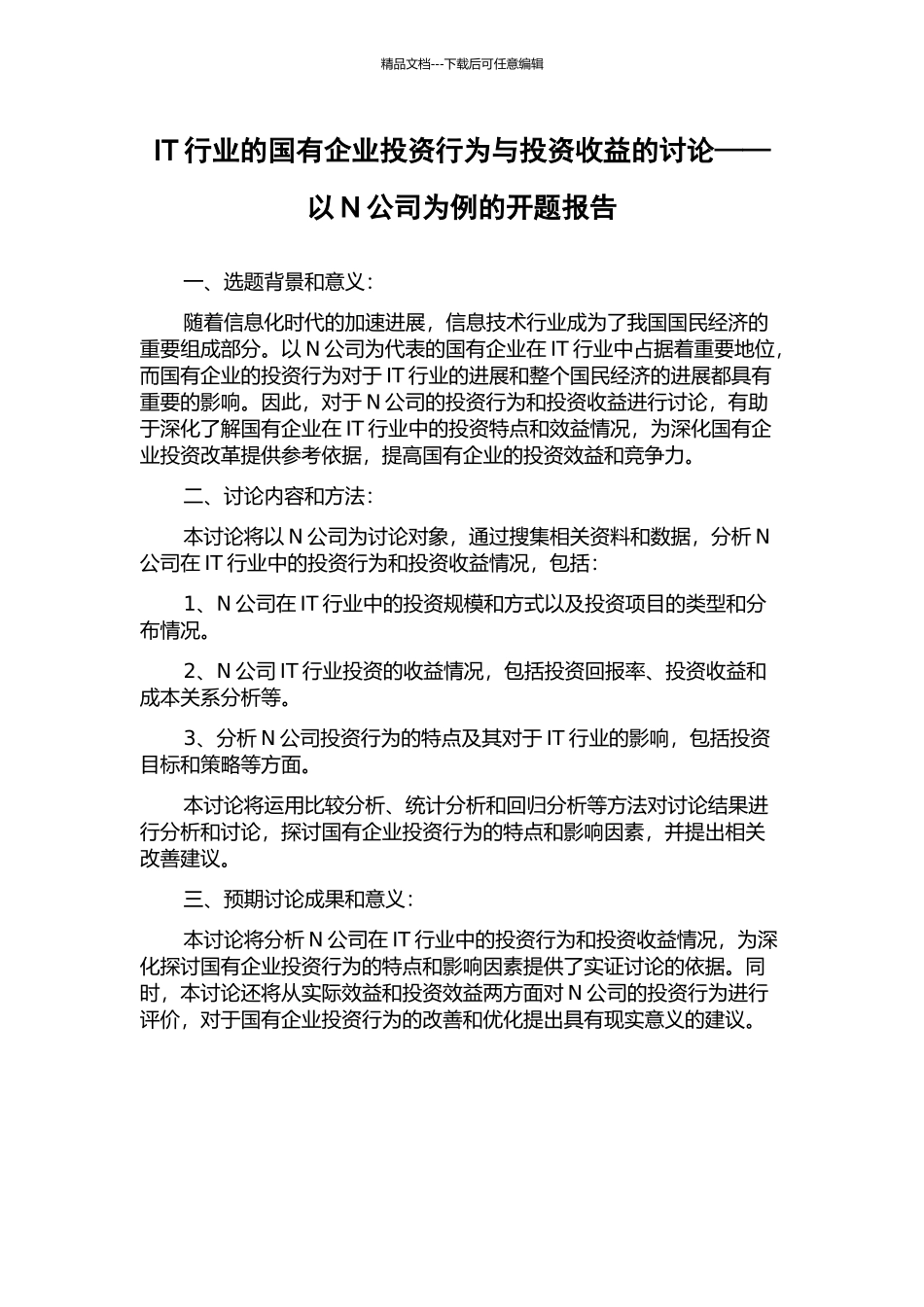 精品文档---下载后可任意编辑

IT 行业的国有企业投资行为与投资收益的讨论——以 N 公司为例的开题报告

一、选题背景和意义：

随着信息化时代的加速进展，信息技术行业成为了我国国民经济的重要组成部分。以 N 公司为代表的国有企业在 IT 行业中占据着重要地位，而国有企业的投资行为对于 IT 行业的进展和整个国民经济的进展都具有重要的影响。因此，对于 N 公司的投资行为和投资收益进行讨论，有助于深化了解国有企业在 IT 行业中的投资特点和效益情况，为深化国有企业投资改革提供参考依据，提高国有企业的投资效益和竞争力。

二、讨论内容和方法：

本讨论将以 N 公司为讨论对象，通过搜集相关资料和数据，分析 N 公司在 IT 行业中的投资行为和投资收益情况，包括：

1、N 公司在 IT 行业中的投资规模和方式以及投资项目的类型和分布情况。

2、N 公司 IT 行业投资的收益情况，包括投资回报率、投资收益和成本关系分析等。

3、分析 N 公司投资行为的特点及其对于 IT 行业的影响，包括投资目标和策略等方面。

本讨论将运用比较分析、统计分析和回归分析等方法对讨论结果进行分析和讨论，探讨国有企业投资行为的特点和影响因素，并提出相关改善建议。

三、预期讨论成果和意义：

本讨论将分析 N 公司在 IT 行业中的投资行为和投资收益情况，为深化探讨国有企业投资行为的特点和影响因素提供了实证讨论的依据。同时，本讨论还将从实际效益和投资效益两方面对 N 公司的投资行为进行评价，对于国有企业投资行为的改善和优化提出具有现实意义的建议。